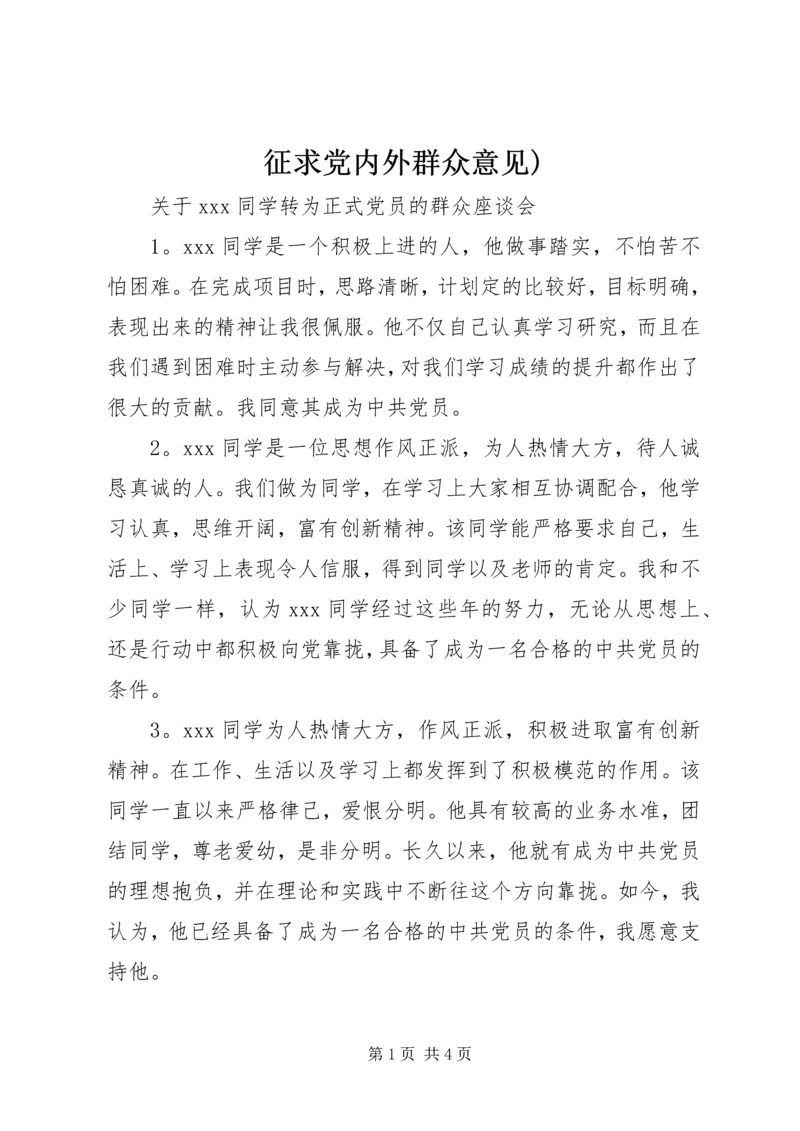 征求党内外群众意见)

关于 xxx 同学转为正式党员的群众座谈会

1。xxx 同学是一个积极上进的人，他做事踏实，不怕苦不怕困难。在完成项目时，思路清晰，计划定的比较好，目标明确，表现出来的精神让我很佩服。他不仅自己认真学习研究，而且在我们遇到困难时主动参与解决，对我们学习成绩的提升都作出了很大的贡献。我同意其成为中共党员。

2。xxx 同学是一位思想作风正派，为人热情大方，待人诚恳真诚的人。我们做为同学，在学习上大家相互协调配合，他学习认真，思维开阔，富有创新精神。该同学能严格要求自己，生活上、学习上表现令人信服，得到同学以及老师的肯定。我和不少同学一样，认为 xxx 同学经过这些年的努力，无论从思想上、还是行动中都积极向党靠拢，具备了成为一名合格的中共党员的条件。

3。xxx 同学为人热情大方，作风正派，积极进取富有创新精神。在工作、生活以及学习上都发挥到了积极模范的作用。该同学一直以来严格律己，爱恨分明。他具有较高的业务水准，团结同学，尊老爱幼，是非分明。长久以来，他就有成为中共党员的理想抱负，并在理论和实践中不断往这个方向靠拢。如今，我认为，他已经具备了成为一名合格的中共党员的条件，我愿意支持他。

第 1 页 共 4 页